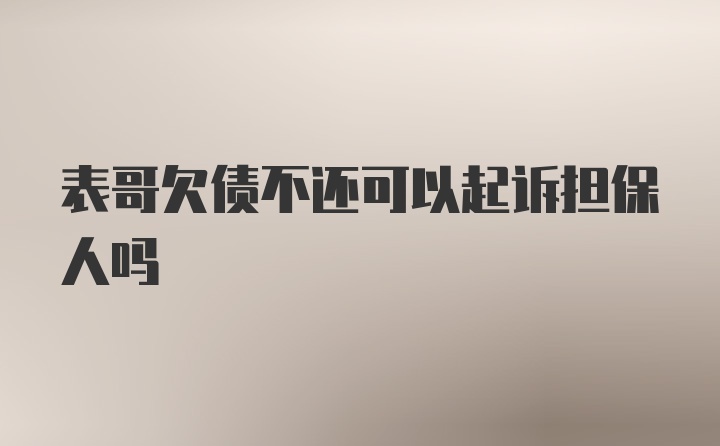 表哥欠债不还可以起诉担保人吗